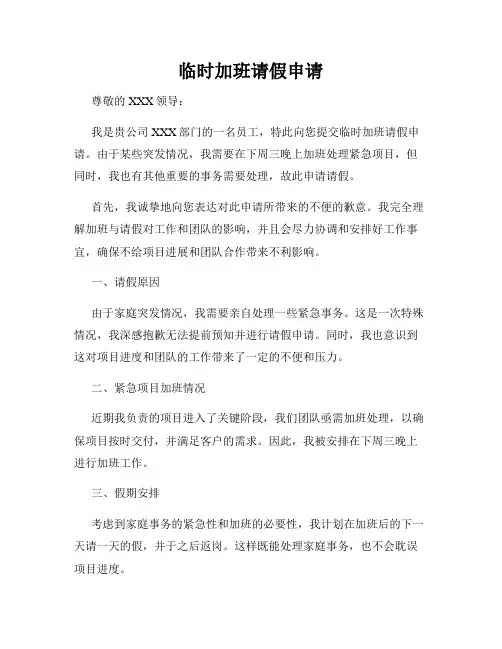 临时加班请假申请

尊敬的 XXX 领导：

我是贵公司 XXX 部门的一名员工，特此向您提交临时加班请假申请。由于某些突发情况，我需要在下周三晚上加班处理紧急项目，但同时，我也有其他重要的事务需要处理，故此申请请假。

首先，我诚挚地向您表达对此申请所带来的不便的歉意。我完全理解加班与请假对工作和团队的影响，并且会尽力协调和安排好工作事宜，确保不给项目进展和团队合作带来不利影响。

一、请假原因

由于家庭突发情况，我需要亲自处理一些紧急事务。这是一次特殊情况，我深感抱歉无法提前预知并进行请假申请。同时，我也意识到这对项目进度和团队的工作带来了一定的不便和压力。

二、紧急项目加班情况

近期我负责的项目进入了关键阶段，我们团队亟需加班处理，以确保项目按时交付，并满足客户的需求。因此，我被安排在下周三晚上进行加班工作。

三、假期安排

考虑到家庭事务的紧急性和加班的必要性，我计划在加班后的下一天请一天的假，并于之后返岗。这样既能处理家庭事务，也不会耽误项目进度。